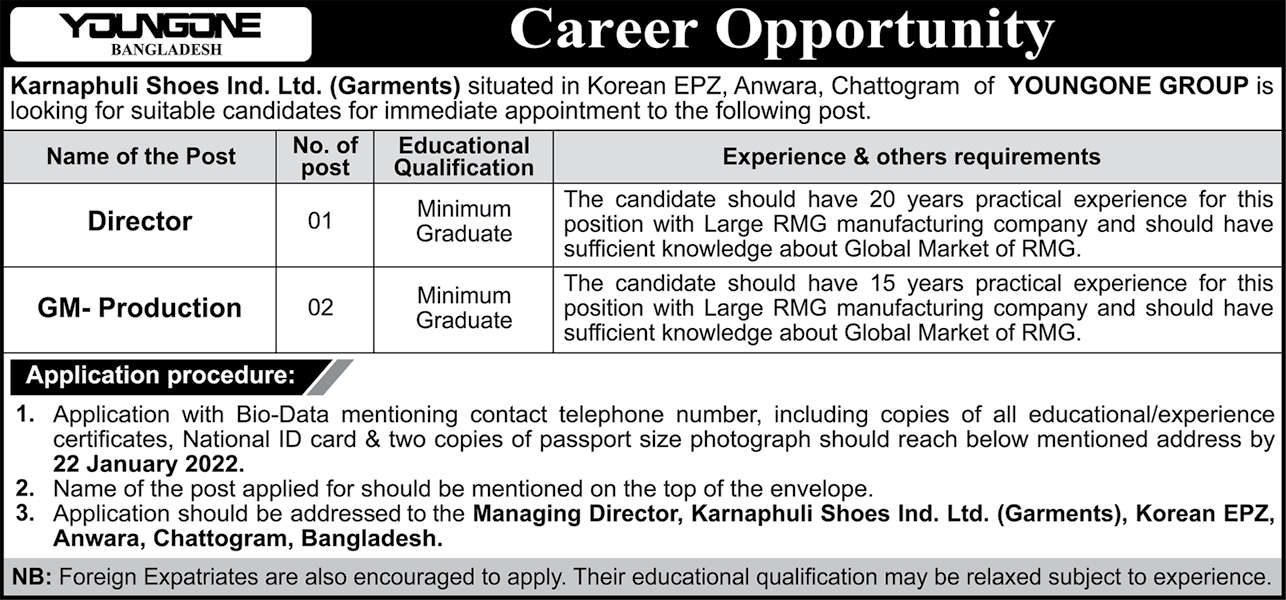 YOUNGONE
BANGLADESH

Career Opportunity

Karnaphuli Shoes Ind. Ltd. (Garments) situated in Korean EPZ, Anwara, Chattogram of YOUNGONE GROUP is looking for suitable candidates for immediate appointment to the following post.

| Name of the Post | No. of post | Educational Qualification | Experience & others requirements |
|---|---|---|---|
| Director | 01 | Minimum Graduate | The candidate should have 20 years practical experience for this position with Large RMG manufacturing company and should have sufficient knowledge about Global Market of RMG. |
| GM- Production | 02 | Minimum Graduate | The candidate should have 15 years practical experience for this position with Large RMG manufacturing company and should have sufficient knowledge about Global Market of RMG. |

Application procedure:

1. Application with Bio-Data mentioning contact telephone number, including copies of all educational/experience certificates, National ID card & two copies of passport size photograph should reach below mentioned address by 22 January 2022.
2. Name of the post applied for should be mentioned on the top of the envelope.
3. Application should be addressed to the Managing Director, Karnaphuli Shoes Ind. Ltd. (Garments), Korean EPZ, Anwara, Chattogram, Bangladesh.

NB: Foreign Expatriates are also encouraged to apply. Their educational qualification may be relaxed subject to experience.